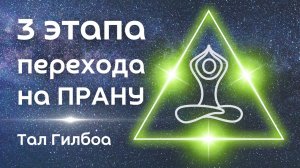 3 этапа перехода на ПРАНУ

Тал Гилбоа